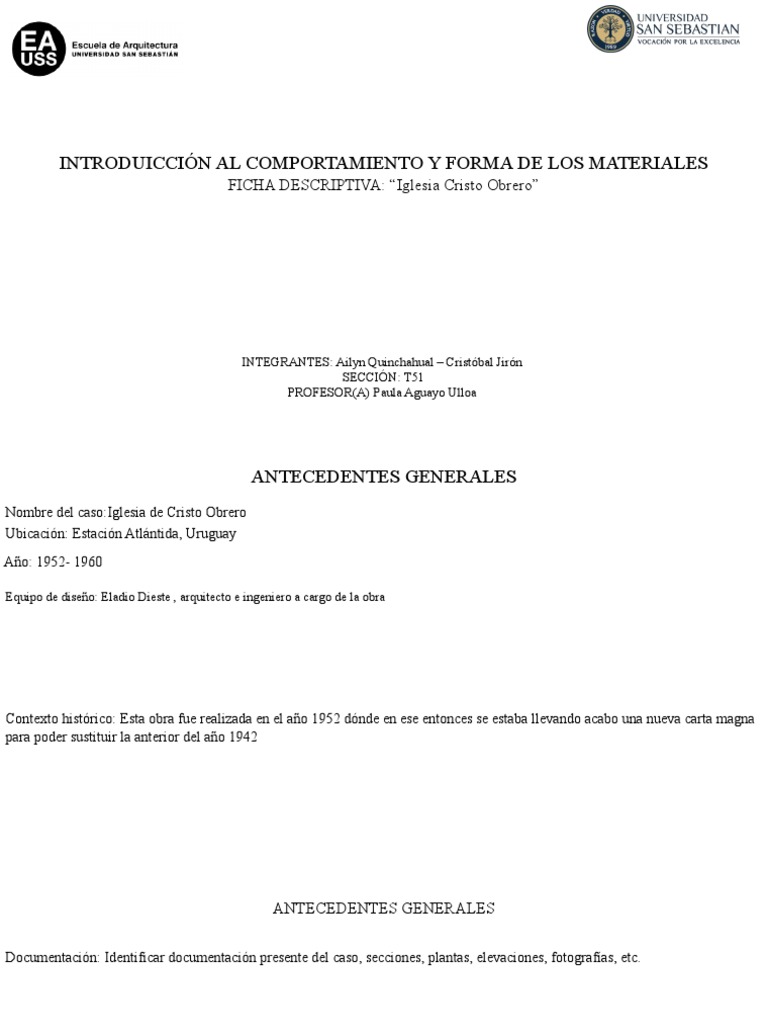 EA USS Escuela de Arquitectura UNIVERSIDAD SAN SEBASTIÁN

UNIVERSIDAD SAN SEBASTIAN VOCACIÓN POR LA EXCELENCIA

INTRODUICCIÓN AL COMPORTAMIENTO Y FORMA DE LOS MATERIALES
FICHA DESCRIPTIVA: “Iglesia Cristo Obrero”

INTEGRANTES: Ailyn Quinchahual – Cristóbal Jirón
SECCIÓN: T51
PROFESOR(A) Paula Aguayo Ulloa

ANTECEDENTES GENERALES

Nombre del caso:Iglesia de Cristo Obrero
Ubicación: Estación Atlántida, Uruguay
Año: 1952- 1960

Equipo de diseño: Eladio Dieste , arquitecto e ingeniero a cargo de la obra

Contexto histórico: Esta obra fue realizada en el año 1952 dónde en ese entonces se estaba llevando acabo una nueva carta magna para poder sustituir la anterior del año 1942

ANTECEDENTES GENERALES

Documentación: Identificar documentación presente del caso, secciones, plantas, elevaciones, fotografías, etc.